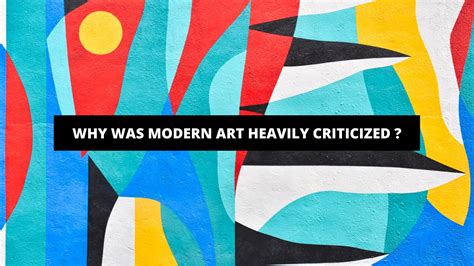 WHY WAS MODERN ART HEAVILY CRITICIZED ?